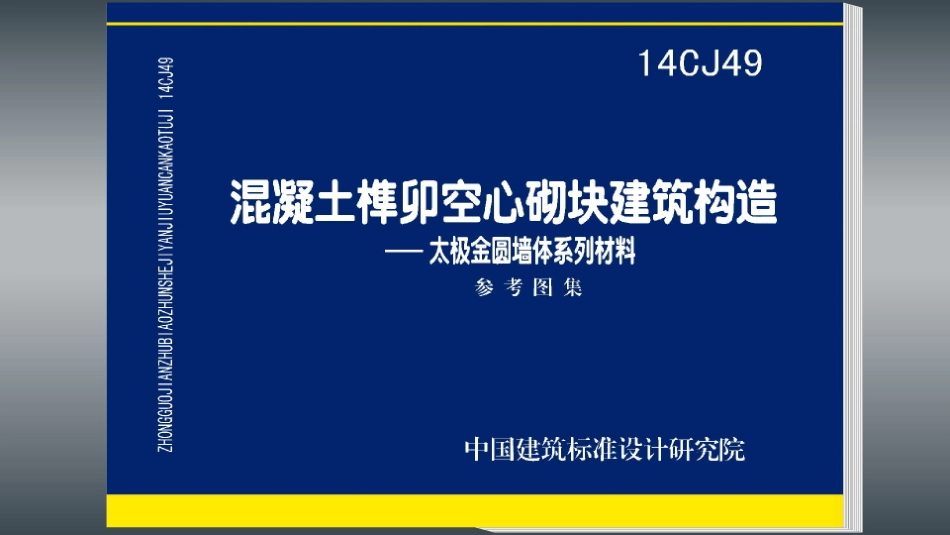 ZHONGGUOJIANZHUBIAOZHUNSHEJIYANJIUYUANCANKAOTUJI 14CJ49

14CJ49

混凝土榫卯空心砌块建筑构造

—— 太极金圆墙体系列材料

参考图集

中国建筑标准设计研究院